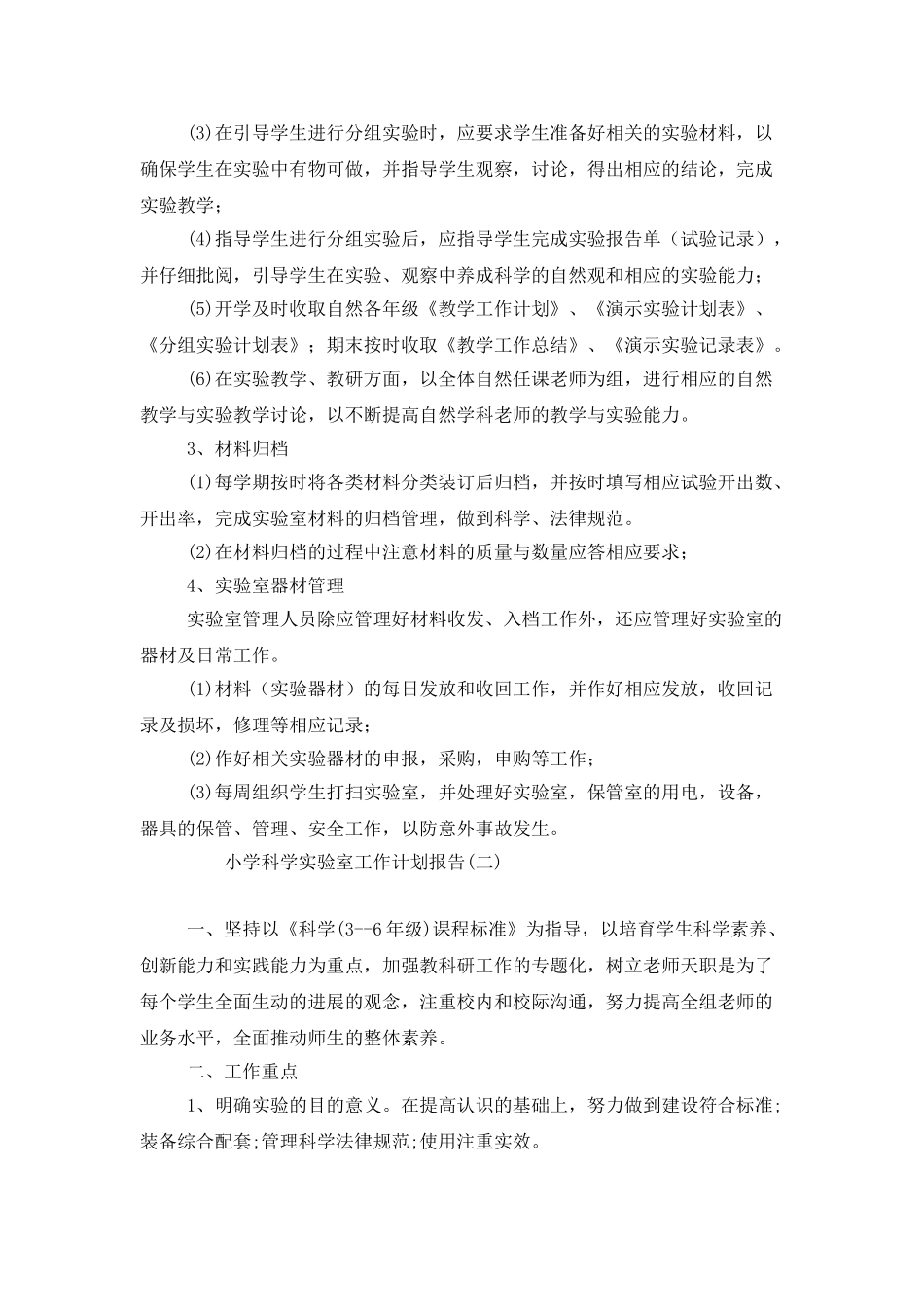 (3)在引导学生进行分组实验时，应要求学生准备好相关的实验材料，以确保学生在实验中有物可做，并指导学生观察，讨论，得出相应的结论，完成实验教学；

(4)指导学生进行分组实验后，应指导学生完成实验报告单（试验记录），并仔细批阅，引导学生在实验、观察中养成科学的自然观和相应的实验能力；

(5)开学及时收取自然各年级《教学工作计划》、《演示实验计划表》、《分组实验计划表》；期末按时收取《教学工作总结》、《演示实验记录表》。

(6)在实验教学、教研方面，以全体自然任课老师为组，进行相应的自然教学与实验教学讨论，以不断提高自然学科老师的教学与实验能力。

3、材料归档

(1)每学期按时将各类材料分类装订后归档，并按时填写相应试验开出数、开出率，完成实验室材料的归档管理，做到科学、法律规范。

(2)在材料归档的过程中注意材料的质量与数量应答相应要求；

4、实验室器材管理

实验室管理人员除应管理好材料收发、入档工作外，还应管理好实验室的器材及日常工作。

(1)材料（实验器材）的每日发放和收回工作，并作好相应发放，收回记录及损坏，修理等相应记录；

(2)作好相关实验器材的申报，采购，申购等工作；

(3)每周组织学生打扫实验室，并处理好实验室，保管室的用电，设备，器具的保管、管理、安全工作，以防意外事故发生。

小学科学实验室工作计划报告(二)

一、坚持以《科学(3--6年级)课程标准》为指导，以培育学生科学素养、创新能力和实践能力为重点，加强教科研工作的专题化，树立老师天职是为了每个学生全面生动的进展的观念，注重校内和校际沟通，努力提高全组老师的业务水平，全面推动师生的整体素养。

二、工作重点

1、明确实验的目的意义。在提高认识的基础上，努力做到建设符合标准;装备综合配套;管理科学法律规范;使用注重实效。